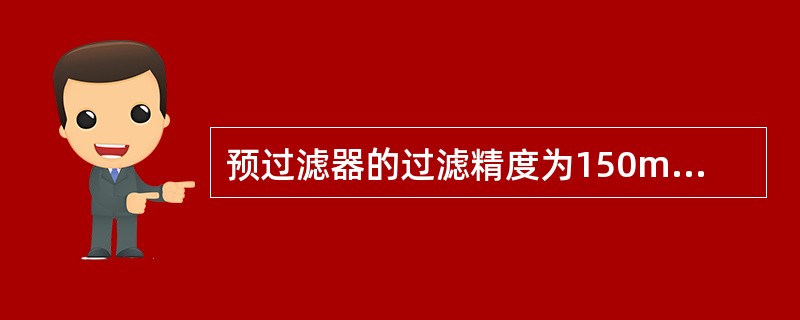 预过滤器的过滤精度为150m...